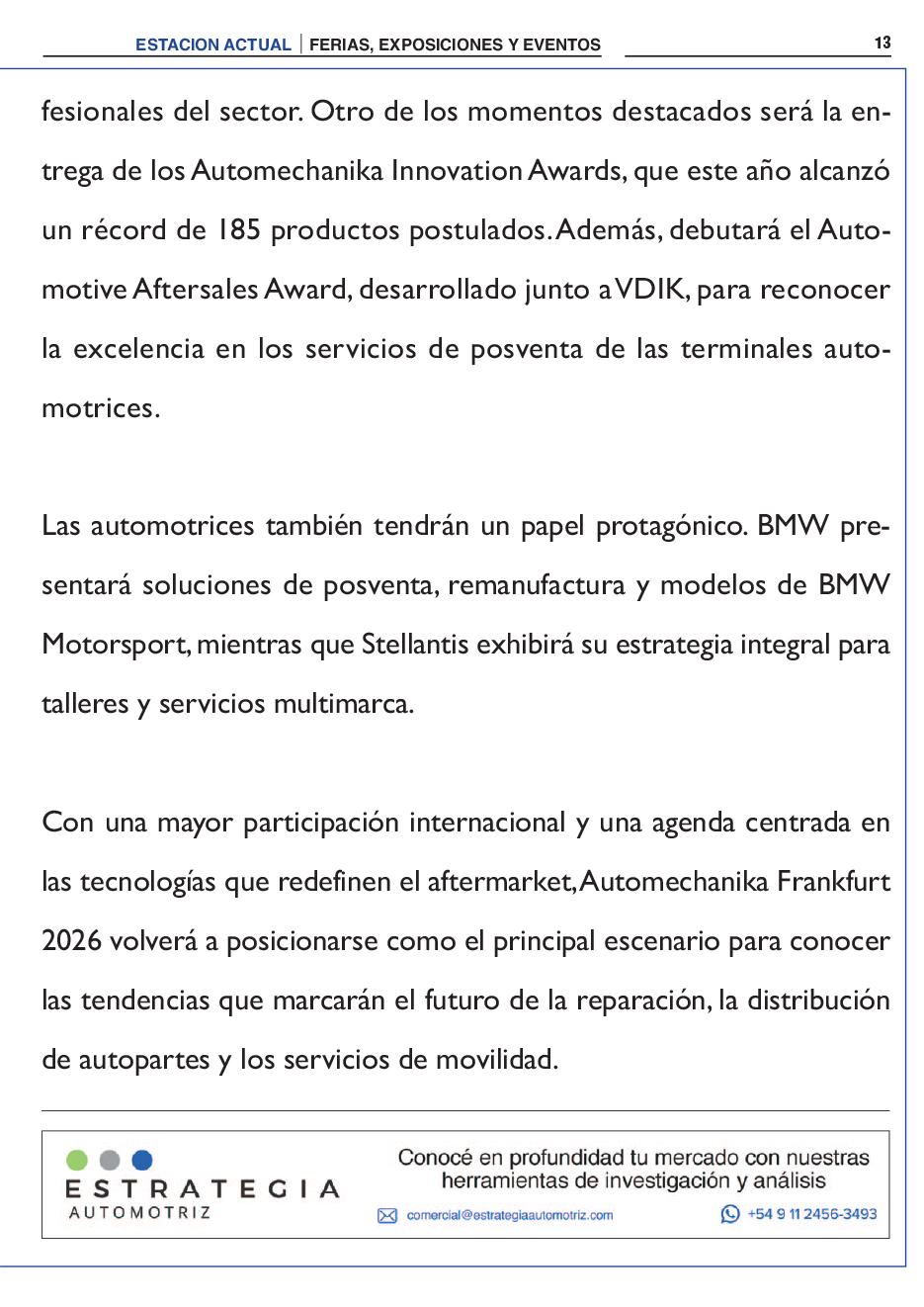 ESTACION ACTUAL | FERIAS, EXPOSICIONES Y EVENTOS

13

fesionales del sector. Otro de los momentos destacados será la entrega de los Automechanika Innovation Awards, que este año alcanzó un récord de 185 productos postulados. Además, debutará el Automotive Aftersales Award, desarrollado junto a VDIK, para reconocer la excelencia en los servicios de posventa de las terminales automotrices.

Las automotrices también tendrán un papel protagónico. BMW presentará soluciones de posventa, remanufactura y modelos de BMW Motorsport, mientras que Stellantis exhibirá su estrategia integral para talleres y servicios multimarca.

Con una mayor participación internacional y una agenda centrada en las tecnologías que redefinen el aftermarket, Automechanika Frankfurt 2026 volverá a posicionarse como el principal escenario para conocer las tendencias que marcarán el futuro de la reparación, la distribución de autopartes y los servicios de movilidad.

ESTRATEGIA
AUTOMOTRIZ

Conocé en profundidad tu mercado con nuestras herramientas de investigación y análisis

comercial@estrategiaautomotriz.com

+54 9 11 2456-3493